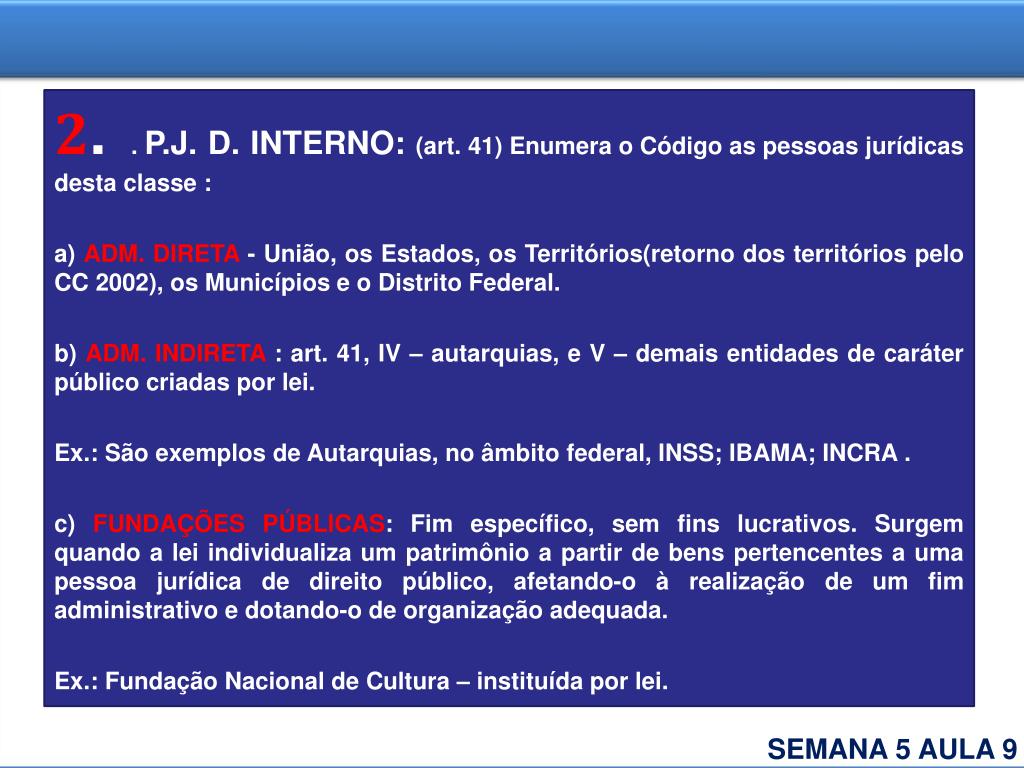 2. . P.J. D. INTERNO: (art. 41) Enumera o Código as pessoas jurídicas desta classe :

a) ADM. DIRETA - União, os Estados, os Territórios(retorno dos territórios pelo CC 2002), os Municípios e o Distrito Federal.

b) ADM. INDIRETA : art. 41, IV – autarquias, e V – demais entidades de caráter público criadas por lei.

Ex.: São exemplos de Autarquias, no âmbito federal, INSS; IBAMA; INCRA .

c) FUNDAÇÕES PÚBLICAS: Fim específico, sem fins lucrativos. Surgem quando a lei individualiza um patrimônio a partir de bens pertencentes a uma pessoa jurídica de direito público, afetando-o à realização de um fim administrativo e dotando-o de organização adequada.

Ex.: Fundação Nacional de Cultura – instituída por lei.

SEMANA 5 AULA 9